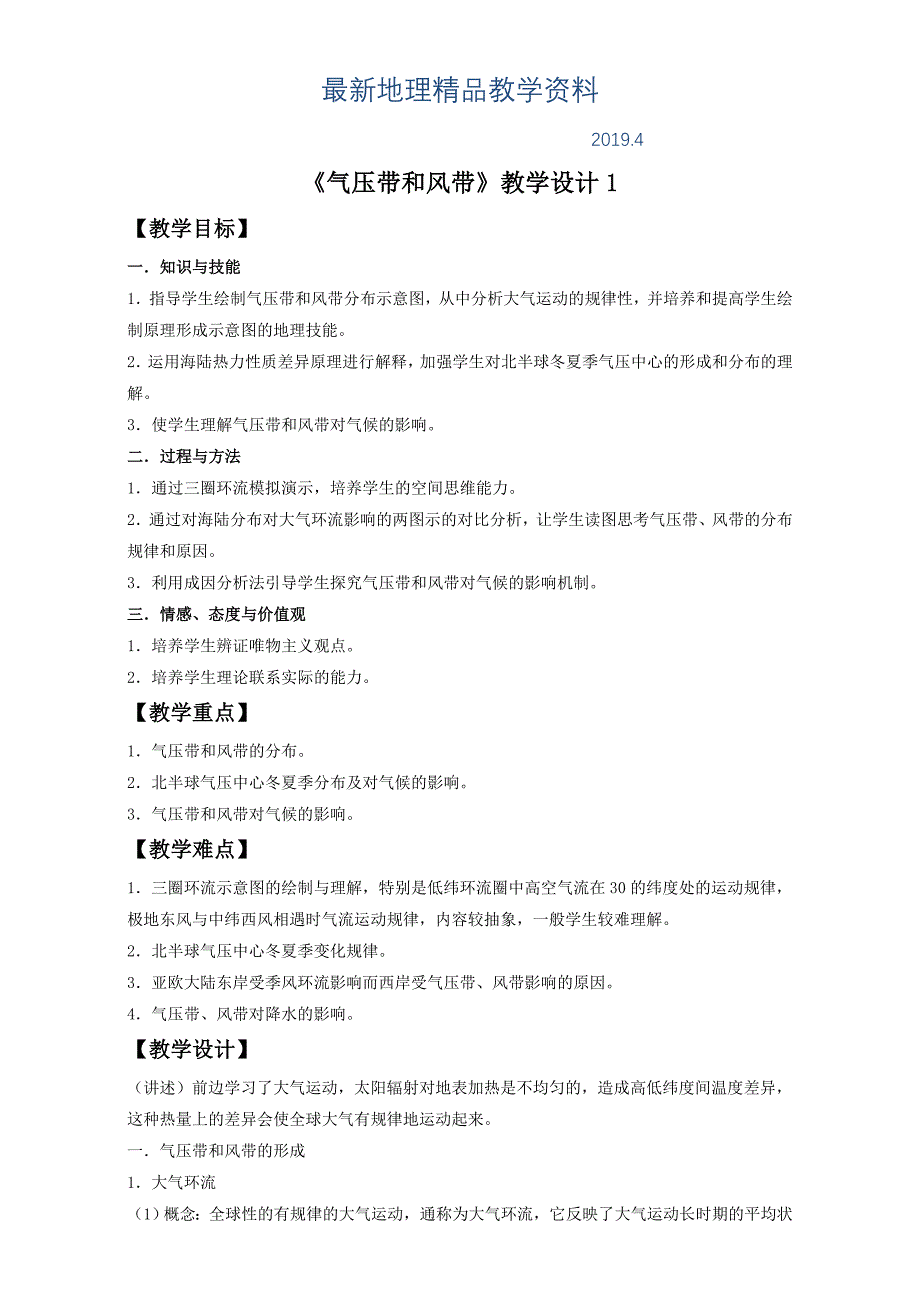 最新地理精品教学资料

2019.4

《气压带和风带》教学设计 1

【教学目标】

一．知识与技能

1．指导学生绘制气压带和风带分布示意图，从中分析大气运动的规律性，并培养和提高学生绘制原理形成示意图的地理技能。

2．运用海陆热力性质差异原理进行解释，加强学生对北半球冬夏季气压中心的形成和分布的理解。

3．使学生理解气压带和风带对气候的影响。

二．过程与方法

1．通过三圈环流模拟演示，培养学生的空间思维能力。

2．通过对海陆分布对大气环流影响的两图示的对比分析，让学生读图思考气压带、风带的分布规律和原因。

3．利用成因分析法引导学生探究气压带和风带对气候的影响机制。

三．情感、态度与价值观

1．培养学生辨证唯物主义观点。

2．培养学生理论联系实际的能力。

【教学重点】

1．气压带和风带的分布。

2．北半球气压中心冬夏季分布及对气候的影响。

3．气压带和风带对气候的影响。

【教学难点】

1．三圈环流示意图的绘制与理解，特别是低纬环流圈中高空气流在 30 的纬度处的运动规律，极地东风与中纬西风相遇时气流运动规律，内容较抽象，一般学生较难理解。

2．北半球气压中心冬夏季变化规律。

3．亚欧大陆东岸受季风环流影响而西岸受气压带、风带影响的原因。

4．气压带、风带对降水的影响。

【教学设计】

（讲述）前边学习了大气运动，太阳辐射对地表加热是不均匀的，造成高低纬度间温度差异，这种热量上的差异会使全球大气有规律地运动起来。

一．气压带和风带的形成

1．大气环流

（1）概念：全球性的有规律的大气运动，通称为大气环流，它反映了大气运动长时期的平均状